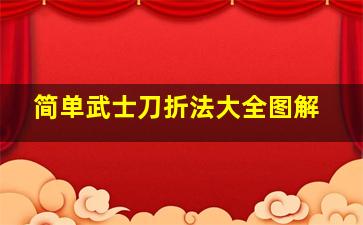 简单武士刀折法大全图解